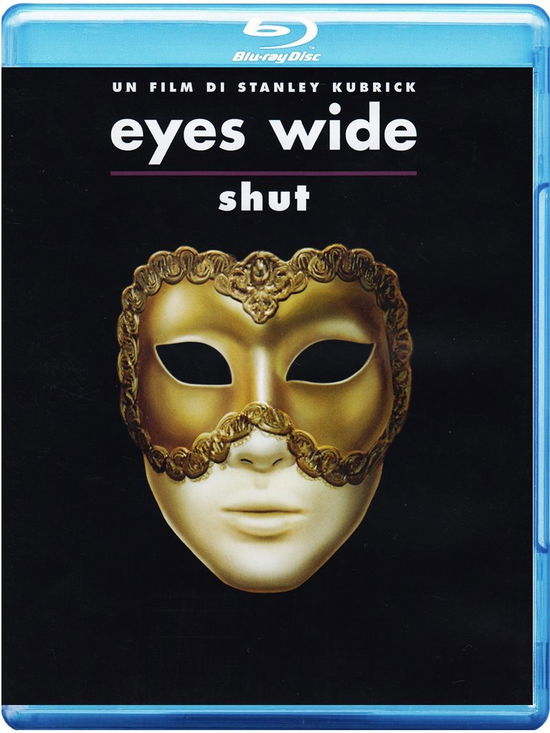 Blu-ray Disc

UN FILM DI STANLEY KUBRICK

eyes wide

shut